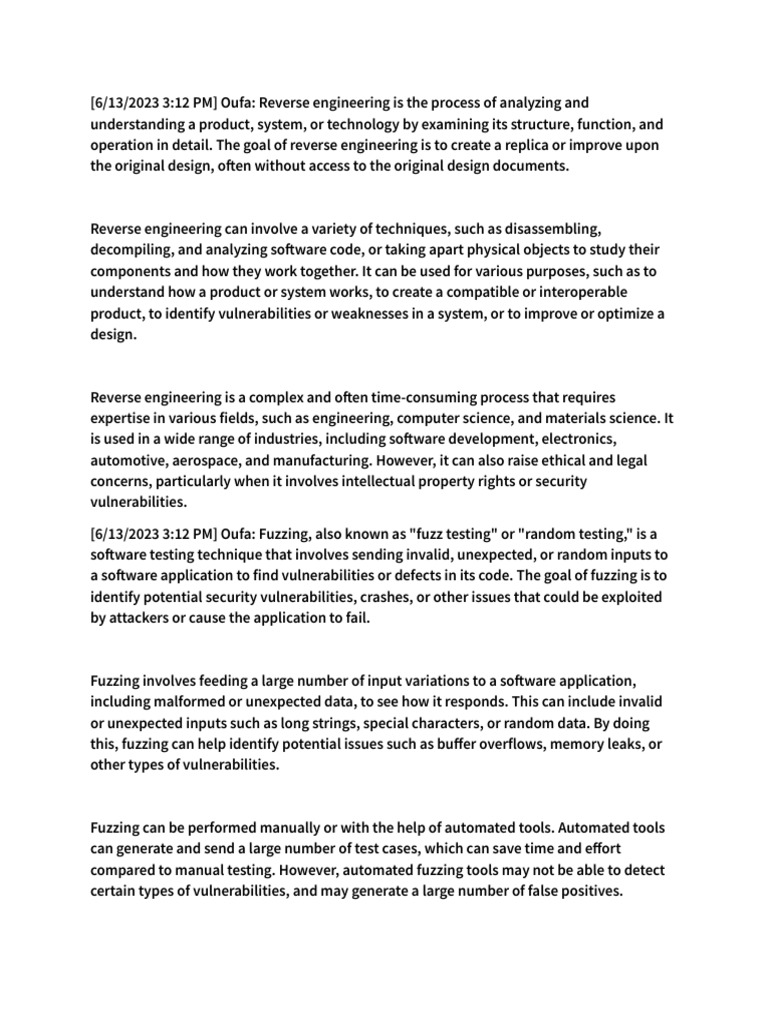 [6/13/2023 3:12 PM] Oufa: Reverse engineering is the process of analyzing and understanding a product, system, or technology by examining its structure, function, and operation in detail. The goal of reverse engineering is to create a replica or improve upon the original design, often without access to the original design documents.

Reverse engineering can involve a variety of techniques, such as disassembling, decompiling, and analyzing software code, or taking apart physical objects to study their components and how they work together. It can be used for various purposes, such as to understand how a product or system works, to create a compatible or interoperable product, to identify vulnerabilities or weaknesses in a system, or to improve or optimize a design.

Reverse engineering is a complex and often time-consuming process that requires expertise in various fields, such as engineering, computer science, and materials science. It is used in a wide range of industries, including software development, electronics, automotive, aerospace, and manufacturing. However, it can also raise ethical and legal concerns, particularly when it involves intellectual property rights or security vulnerabilities.

[6/13/2023 3:12 PM] Oufa: Fuzzing, also known as "fuzz testing" or "random testing," is a software testing technique that involves sending invalid, unexpected, or random inputs to a software application to find vulnerabilities or defects in its code. The goal of fuzzing is to identify potential security vulnerabilities, crashes, or other issues that could be exploited by attackers or cause the application to fail.

Fuzzing involves feeding a large number of input variations to a software application, including malformed or unexpected data, to see how it responds. This can include invalid or unexpected inputs such as long strings, special characters, or random data. By doing this, fuzzing can help identify potential issues such as buffer overflows, memory leaks, or other types of vulnerabilities.

Fuzzing can be performed manually or with the help of automated tools. Automated tools can generate and send a large number of test cases, which can save time and effort compared to manual testing. However, automated fuzzing tools may not be able to detect certain types of vulnerabilities, and may generate a large number of false positives.